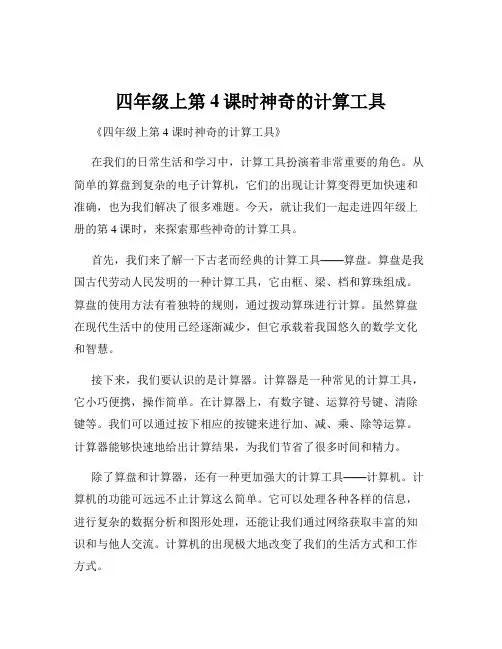 四年级上第 4 课时神奇的计算工具

《四年级上第 4 课时神奇的计算工具》

在我们的日常生活和学习中，计算工具扮演着非常重要的角色。从简单的算盘到复杂的电子计算机，它们的出现让计算变得更加快速和准确，也为我们解决了很多难题。今天，就让我们一起走进四年级上册的第 4 课时，来探索那些神奇的计算工具。

首先，我们来了解一下古老而经典的计算工具——算盘。算盘是我国古代劳动人民发明的一种计算工具，它由框、梁、档和算珠组成。算盘的使用方法有着独特的规则，通过拨动算珠进行计算。虽然算盘在现代生活中的使用已经逐渐减少，但它承载着我国悠久的数学文化和智慧。

接下来，我们要认识的是计算器。计算器是一种常见的计算工具，它小巧便携，操作简单。在计算器上，有数字键、运算符号键、清除键等。我们可以通过按下相应的按键来进行加、减、乘、除等运算。计算器能够快速地给出计算结果，为我们节省了很多时间和精力。

除了算盘和计算器，还有一种更加强大的计算工具——计算机。计算机的功能可远远不止计算这么简单。它可以处理各种各样的信息，进行复杂的数据分析和图形处理，还能让我们通过网络获取丰富的知识和与他人交流。计算机的出现极大地改变了我们的生活方式和工作方式。